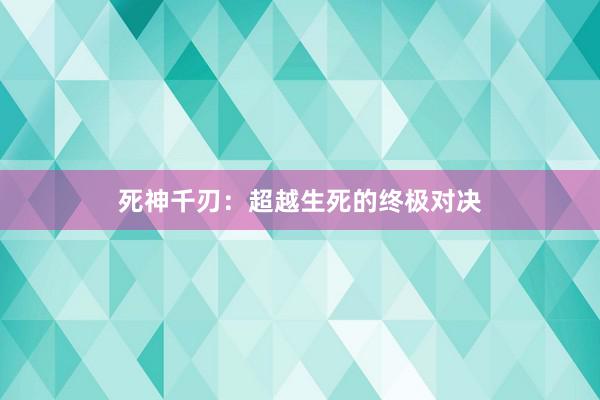 死神千刃：超越生死的终极对决